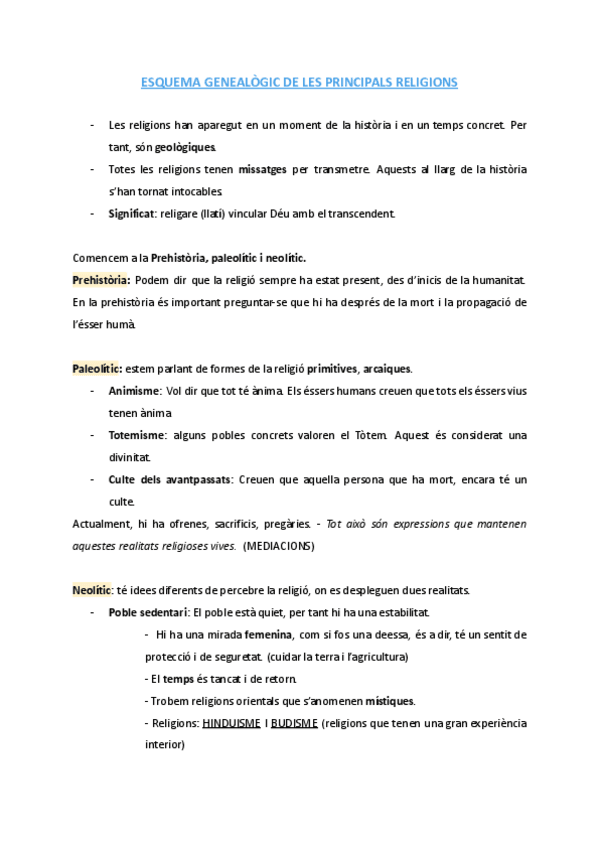 ESQUEMA GENEALÒGIC DE LES PRINCIPALS RELIGIONS

- Les religions han aparegut en un moment de la història i en un temps concret. Per tant, són geològiques.
- Totes les religions tenen missatges per transmetre. Aquests al llarg de la història s'han tornat intocables.
- Significat: religare (llatí) vincular Déu amb el transcendent.

Comencem a la Prehistòria, paleolític i neolític.
Prehistòria: Podem dir que la religió sempre ha estat present, des d'inicis de la humanitat. En la prehistòria és important preguntar-se que hi ha després de la mort i la propagació de l'ésser humà.

Paleolític: estem parlant de formes de la religió primitives, arcaiques.
- Animisme: Vol dir que tot té ànima. Els éssers humans creuen que tots els éssers vius tenen ànima
- Totemisme: alguns pobles concrets valoren el Tòtem. Aquest és considerat una divinitat.
- Culte dels avantpassats: Creuen que aquella persona que ha mort, encara té un culte.

Actualment, hi ha ofrenes, sacrificis, pregàries. - Tot això són expressions que mantenen aquestes realitats religioses vives. (MEDIACIONS)

Neolític: té idees diferents de percebre la religió, on es despleguen dues realitats.
- Poble sedentari: El poble està quiet, per tant hi ha una estabilitat.
- Hi ha una mirada femenina, com si fos una deessa, és a dir, té un sentit de protecció i de seguretat. (cuidar la terra i l'agricultura)
- El temps és tancat i de retorn.
- Trobem religions orientals que s'anomenen místiques.
- Religions: HINDUISME I BUDISME (religions que tenen una gran experiència interior)